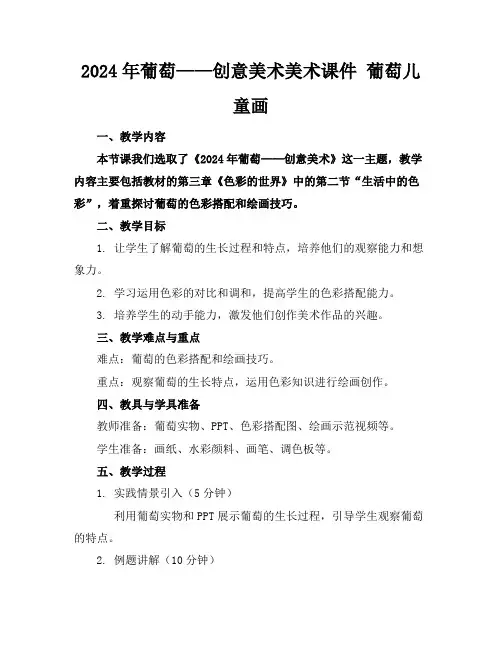 2024年葡萄——创意美术美术课件 葡萄儿童画

一、教学内容

本节课我们选取了《2024年葡萄——创意美术》这一主题，教学内容主要包括教材的第三章《色彩的世界》中的第二节“生活中的色彩”，着重探讨葡萄的色彩搭配和绘画技巧。

二、教学目标

1. 让学生了解葡萄的生长过程和特点，培养他们的观察能力和想象力。

2. 学习运用色彩的对比和调和，提高学生的色彩搭配能力。

3. 培养学生的动手能力，激发他们创作美术作品的兴趣。

三、教学难点与重点

难点：葡萄的色彩搭配和绘画技巧。

重点：观察葡萄的生长特点，运用色彩知识进行绘画创作。

四、教具与学具准备

教师准备：葡萄实物、PPT、色彩搭配图、绘画示范视频等。

学生准备：画纸、水彩颜料、画笔、调色板等。

五、教学过程

1. 实践情景引入（5分钟）

利用葡萄实物和PPT展示葡萄的生长过程，引导学生观察葡萄的特点。

2. 例题讲解（10分钟）